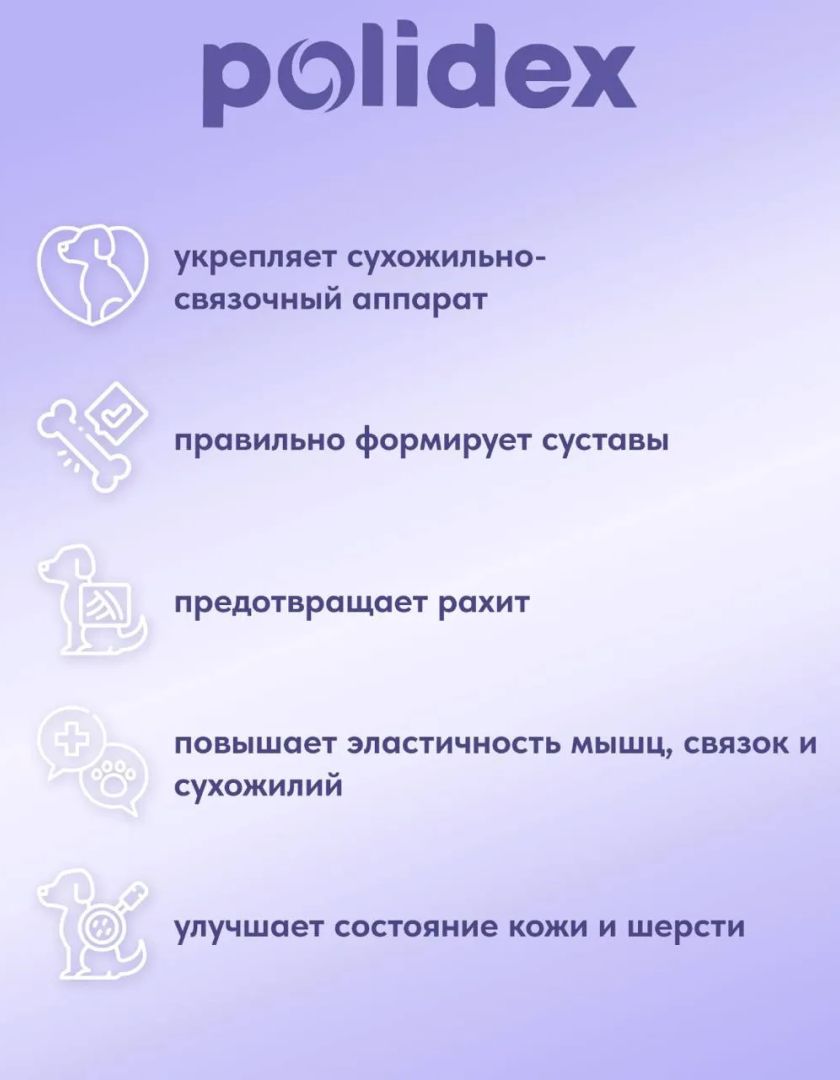 polidex

укрепляет сухожильно-связочный аппарат

правильно формирует суставы

предотвращает рахит

повышает эластичность мышц, связок и сухожилий

улучшает состояние кожи и шерсти